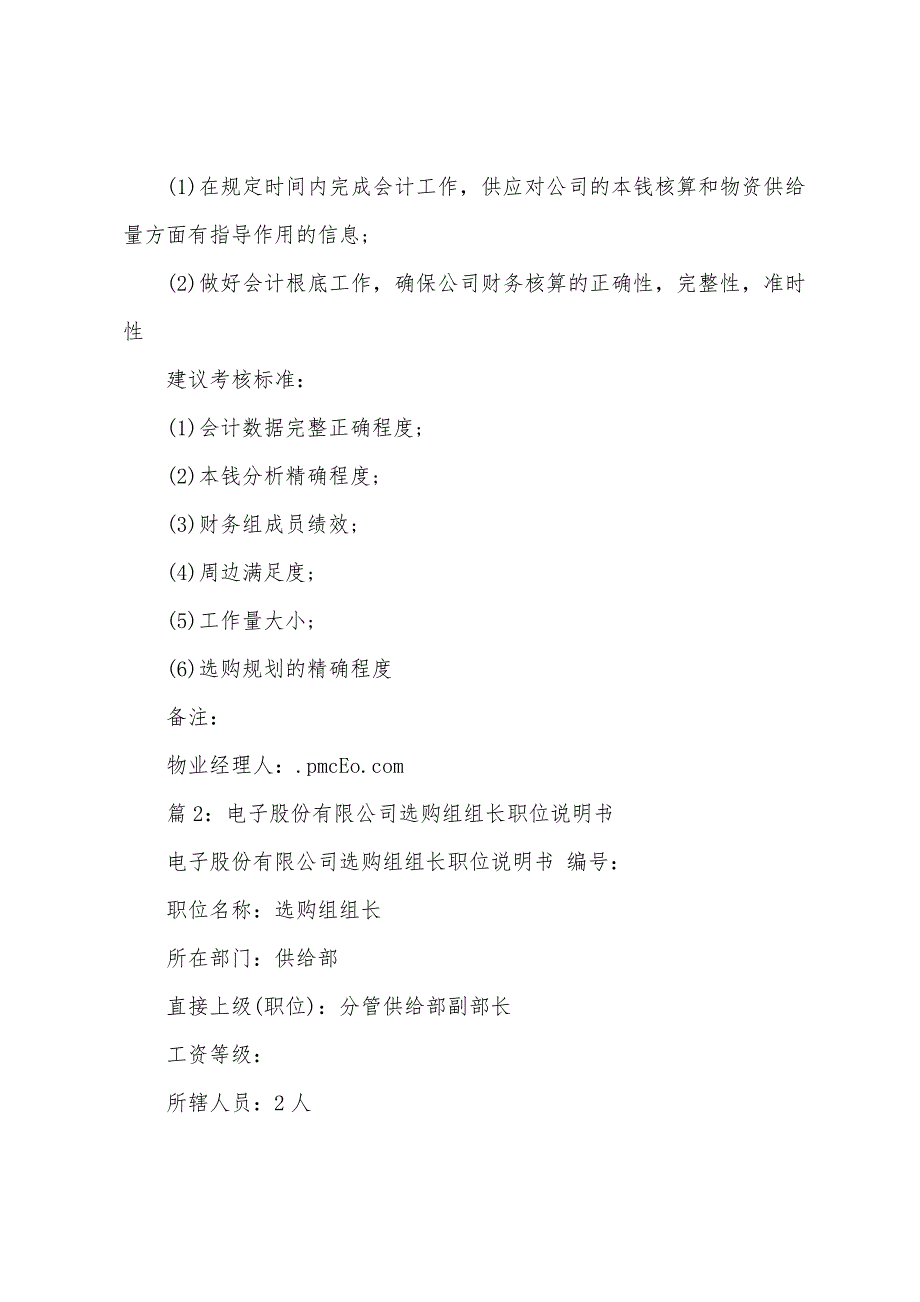 (1)在规定时间内完成会计工作，供应对公司的本钱核算和物资供给量方面有指导作用的信息；

(2)做好会计根底工作，确保公司财务核算的正确性，完整性，准时性

建议考核标准：

(1)会计数据完整正确程度；

(2)本钱分析精确程度；

(3)财务组成员绩效；

(4)周边满足度；

(5)工作量大小；

(6)选购规划的精确程度

备注：

物业经理人：.pmcEo.com

篇2：电子股份有限公司选购组组长职位说明书

电子股份有限公司选购组组长职位说明书 编号：

职位名称：选购组组长

所在部门：供给部

直接上级(职位)：分管供给部副部长

工资等级：

所辖人员：2人